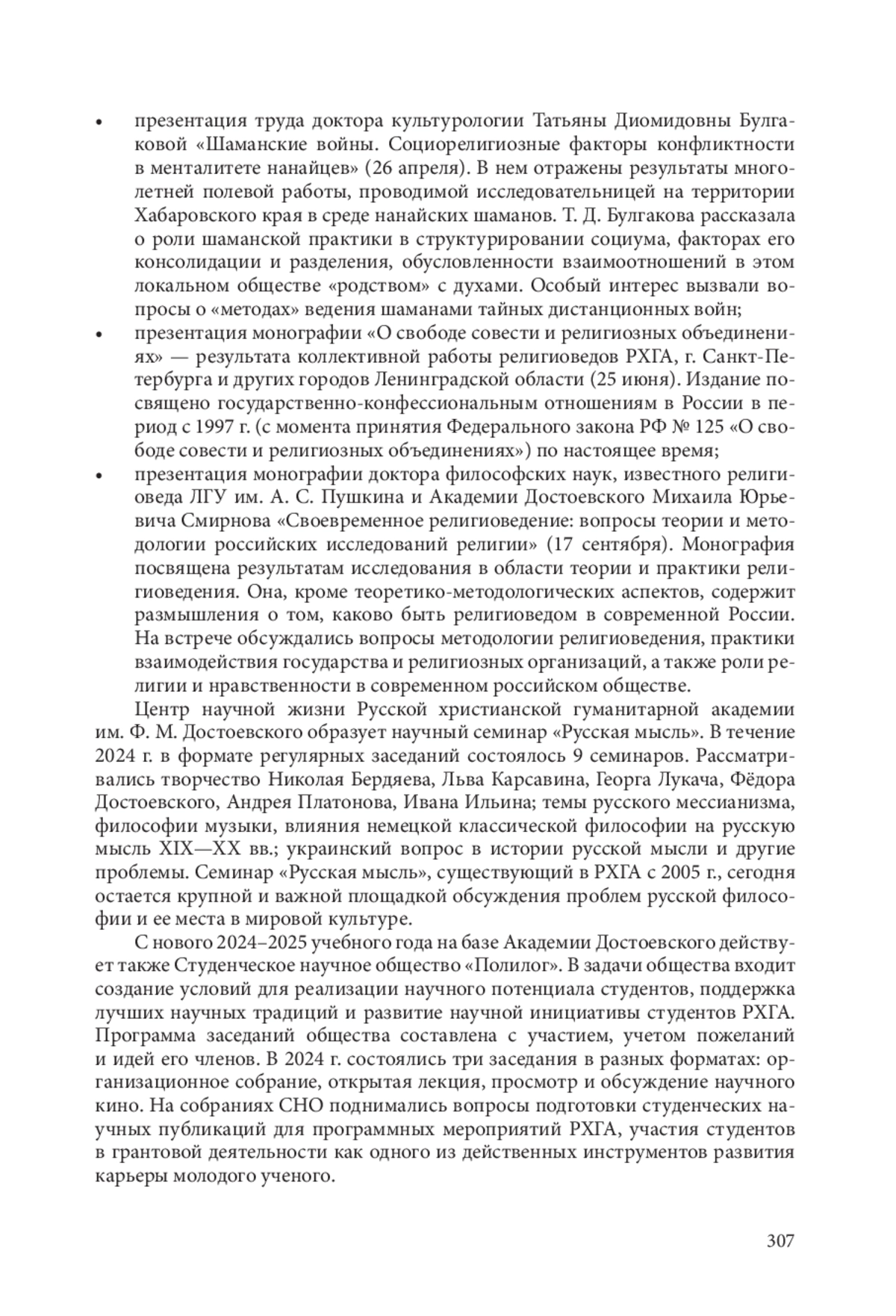 • презентация труда доктора культурологии Татьяны Диомидовны Булгаковой «Шаманские войны. Социорелигиозные факторы конфликтности в менталитете нанайцев» (26 апреля). В нем отражены результаты многолетней полевой работы, проводимой исследовательницей на территории Хабаровского края в среде нанайских шаманов. Т. Д. Булгакова рассказала о роли шаманской практики в структурировании социума, факторах его консолидации и разделения, обусловленности взаимоотношений в этом локальном обществе «родством» с духами. Особый интерес вызвали вопросы о «методах» ведения шаманами тайных дистанционных войн;

• презентация монографии «О свободе совести и религиозных объединениях» — результата коллективной работы религиоведов РХГА, г. Санкт-Петербурга и других городов Ленинградской области (25 июня). Издание посвящено государственно-конфессиональным отношениям в России в период с 1997 г. (с момента принятия Федерального закона РФ № 125 «О свободе совести и религиозных объединениях») по настоящее время;

• презентация монографии доктора философских наук, известного религиоведа ЛГУ им. А. С. Пушкина и Академии Достоевского Михаила Юрьевича Смирнова «Своевременное религиоведение: вопросы теории и методологии российских исследований религии» (17 сентября). Монография посвящена результатам исследования в области теории и практики религиоведения. Она, кроме теоретико-методологических аспектов, содержит размышления о том, каково быть религиоведом в современной России. На встрече обсуждались вопросы методологии религиоведения, практики взаимодействия государства и религиозных организаций, а также роли религии и нравственности в современном российском обществе.

Центр научной жизни Русской христианской гуманитарной академии им. Ф. М. Достоевского образует научный семинар «Русская мысль». В течение 2024 г. в формате регулярных заседаний состоялось 9 семинаров. Рассматривались творчество Николая Бердяева, Льва Карсавина, Георга Лукача, Фёдора Достоевского, Андрея Платонова, Ивана Ильина; темы русского мессианизма, философии музыки, влияния немецкой классической философии на русскую мысль XIX—XX вв.; украинский вопрос в истории русской мысли и другие проблемы. Семинар «Русская мысль», существующий в РХГА с 2005 г., сегодня остается крупной и важной площадкой обсуждения проблем русской философии и ее места в мировой культуре.

С нового 2024–2025 учебного года на базе Академии Достоевского действует также Студенческое научное общество «Полилог». В задачи общества входит создание условий для реализации научного потенциала студентов, поддержка лучших научных традиций и развитие научной инициативы студентов РХГА. Программа заседаний общества составлена с участием, учетом пожеланий и идей его членов. В 2024 г. состоялись три заседания в разных форматах: организационное собрание, открытая лекция, просмотр и обсуждение научного кино. На собраниях СНО поднимались вопросы подготовки студенческих научных публикаций для программных мероприятий РХГА, участия студентов в грантовой деятельности как одного из действенных инструментов развития карьеры молодого ученого.

307